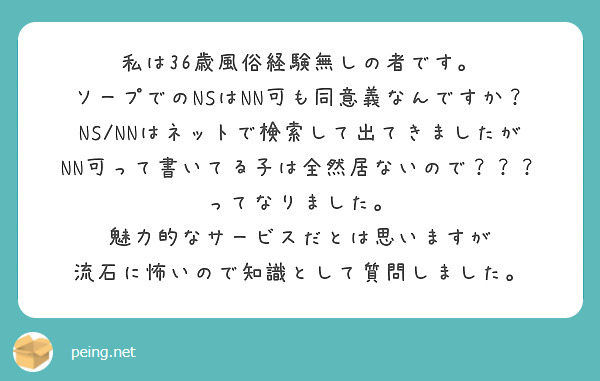 私は36歳風俗経験無しの者です。
ソープでのNSはNN可も同意義なんですか？
NS/NNはネットで検索して出てきましたが
NN可って書いてる子は全然居ないので？？？
ってなりました。
魅力的なサービスだとは思いますが
流石に怖いので知識として質問しました。

peing.net